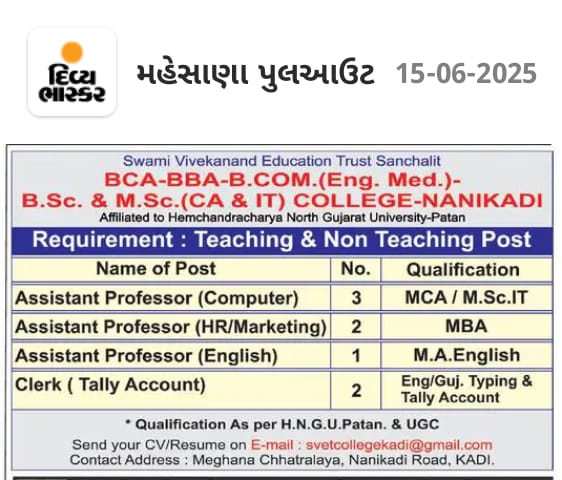 દિવ્ય ભાસ્કર

મહેસાણા પુલઆઉટ 15-06-2025

Swami Vivekanand Education Trust Sanchalit
BCA-BBA-B.COM.(Eng. Med.)-
B.Sc. & M.Sc.(CA & IT) COLLEGE-NANIKADI
Affiliated to Hemchandracharya North Gujarat University-Patan

Requirement : Teaching & Non Teaching Post

| Name of Post | No. | Qualification |
|---|---|---|
| Assistant Professor (Computer) | 3 | MCA / M.Sc.IT |
| Assistant Professor (HR/Marketing) | 2 | MBA |
| Assistant Professor (English) | 1 | M.A.English |
| Clerk ( Tally Account) | 2 | Eng/Guj. Typing & Tally Account |

* Qualification As per H.N.G.U.Patan. & UGC

Send your CV/Resume on E-mail : svetcollegekadi@gmail.com
Contact Address : Meghana Chhatralaya, Nanikadi Road, KADI.